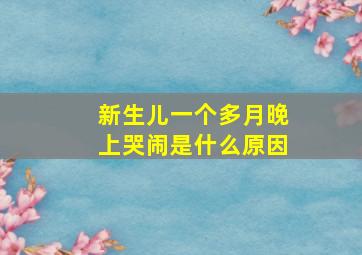 新生儿一个多月晚上哭闹是什么原因